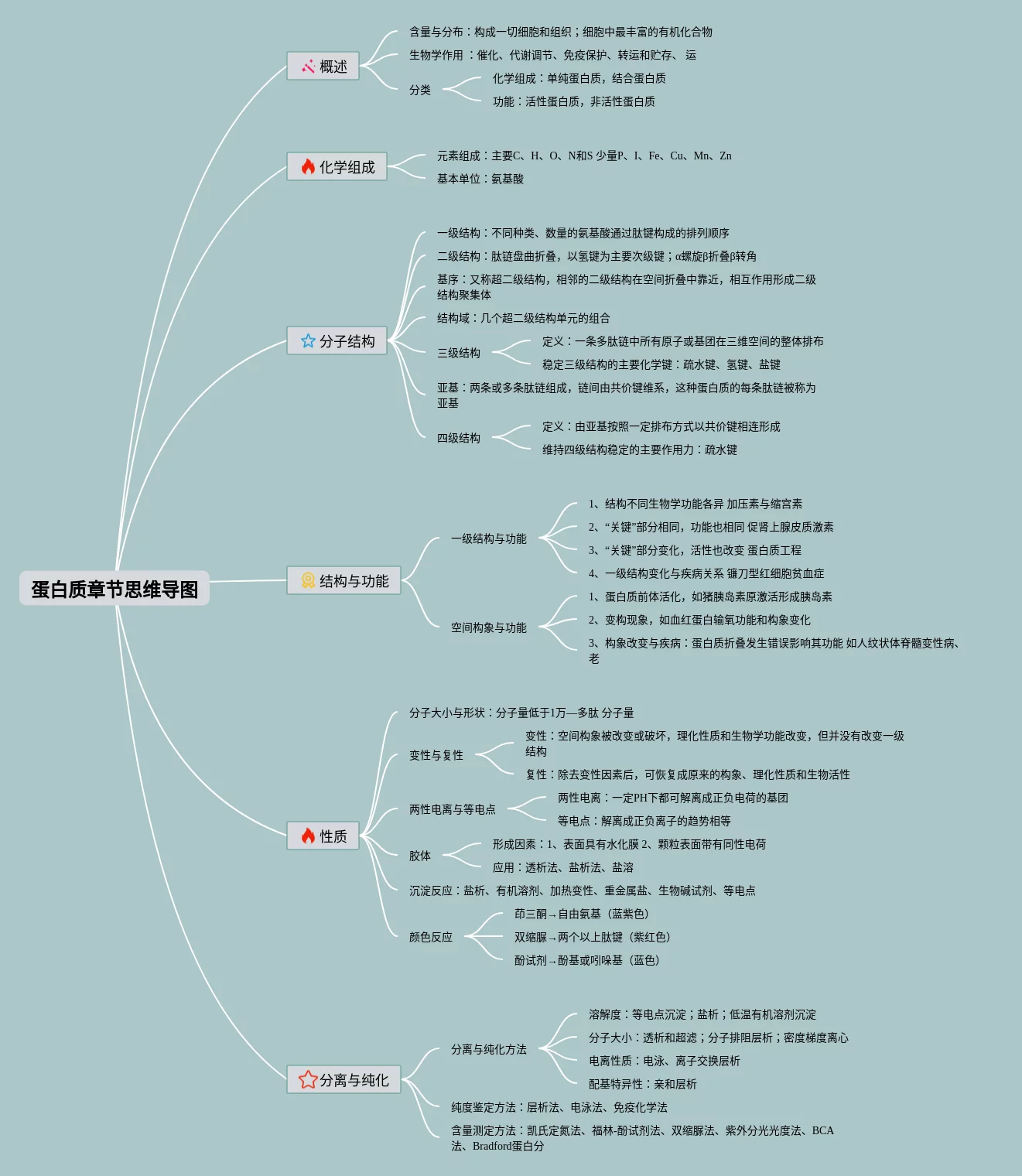 蛋白质章节思维导图

概述
含量与分布：构成一切细胞和组织；细胞中最丰富的有机化合物
生物学作用 ：催化、代谢调节、免疫保护、转运和贮存、 运
分类
化学组成：单纯蛋白质，结合蛋白质
功能：活性蛋白质，非活性蛋白质

化学组成
元素组成：主要C、H、O、N和S 少量P、I、Fe、Cu、Mn、Zn
基本单位：氨基酸

分子结构
一级结构：不同种类、数量的氨基酸通过肽键构成的排列顺序
二级结构：肽链盘曲折叠，以氢键为主要次级键；α螺旋β折叠β转角
基序：又称超二级结构，相邻的二级结构在空间折叠中靠近，相互作用形成二级结构聚集体
结构域：几个超二级结构单元的组合
三级结构
定义：一条多肽链中所有原子或基团在三维空间的整体排布
稳定三级结构的主要化学键：疏水键、氢键、盐键
亚基：两条或多条肽链组成，链间由共价键维系，这种蛋白质的每条肽链被称为亚基
四级结构
定义：由亚基按照一定排布方式以共价键相连形成
维持四级结构稳定的主要作用力：疏水键

结构与功能
一级结构与功能
1、结构不同生物学功能各异 加压素与缩宫素
2、“关键”部分相同，功能也相同 促肾上腺皮质激素
3、“关键”部分变化，活性也改变 蛋白质工程
4、一级结构变化与疾病关系 镰刀型红细胞贫血症
空间构象与功能
1、蛋白质前体活化，如猪胰岛素原激活形成胰岛素
2、变构现象，如血红蛋白输氧功能和构象变化
3、构象改变与疾病：蛋白质折叠发生错误影响其功能 如人纹状体脊髓变性病、老

性质
分子大小与形状：分子量低于1万—多肽 分子量
变性与复性
变性：空间构象被改变或破坏，理化性质和生物学功能改变，但并没有改变一级结构
复性：除去变性因素后，可恢复成原来的构象、理化性质和生物活性
两性电离与等电点
两性电离：一定PH下都可解离成正负电荷的基团
等电点：解离成正负离子的趋势相等
胶体
形成因素：1、表面具有水化膜 2、颗粒表面带有同性电荷
应用：透析法、盐析法、盐溶
沉淀反应：盐析、有机溶剂、加热变性、重金属盐、生物碱试剂、等电点
颜色反应
茚三酮→自由氨基（蓝紫色）
双缩脲→两个以上肽键（紫红色）
酚试剂→酚基或吲哚基（蓝色）

分离与纯化
分离与纯化方法
溶解度：等电点沉淀；盐析；低温有机溶剂沉淀
分子大小：透析和超滤；分子排阻层析；密度梯度离心
电离性质：电泳、离子交换层析
配基特异性：亲和层析
纯度鉴定方法：层析法、电泳法、免疫化学法
含量测定方法：凯氏定氮法、福林-酚试剂法、双缩脲法、紫外分光光度法、BCA法、Bradford蛋白分